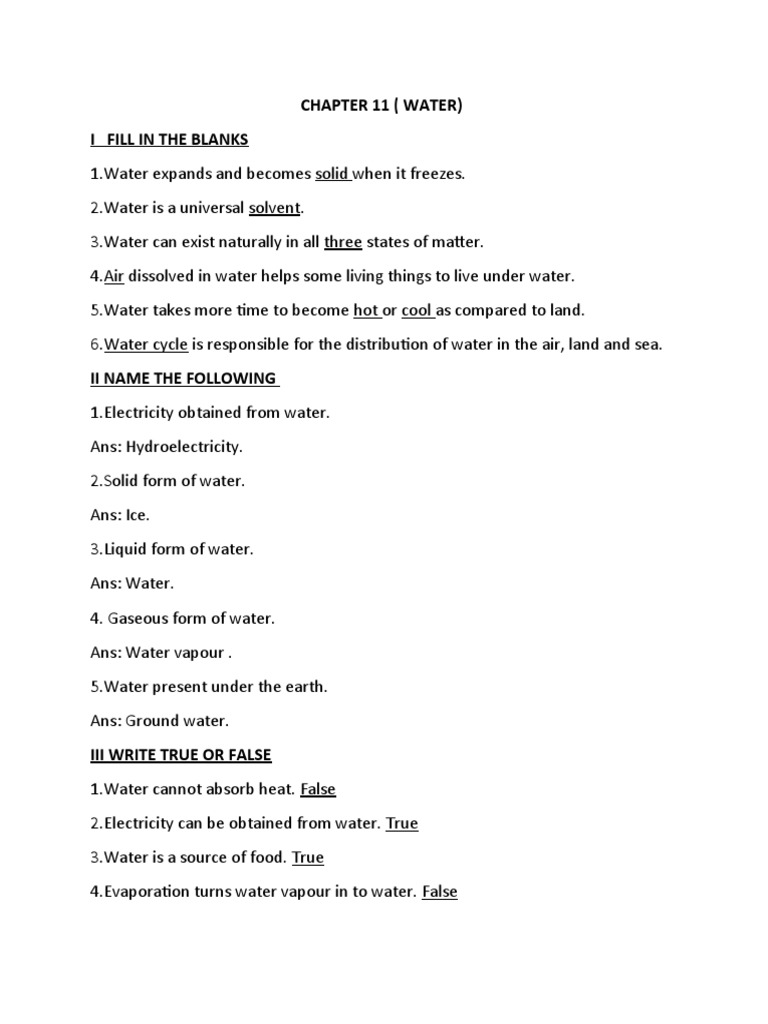 CHAPTER 11 ( WATER)

I FILL IN THE BLANKS

1.Water expands and becomes solid when it freezes.

2.Water is a universal solvent.

3.Water can exist naturally in all three states of matter.

4.Air dissolved in water helps some living things to live under water.

5.Water takes more time to become hot or cool as compared to land.

6.Water cycle is responsible for the distribution of water in the air, land and sea.

II NAME THE FOLLOWING

1.Electricity obtained from water.

Ans: Hydroelectricity.

2.Solid form of water.

Ans: Ice.

3.Liquid form of water.

Ans: Water.

4. Gaseous form of water.

Ans: Water vapour .

5.Water present under the earth.

Ans: Ground water.

III WRITE TRUE OR FALSE

1.Water cannot absorb heat. False

2.Electricity can be obtained from water. True

3.Water is a source of food. True

4.Evaporation turns water vapour in to water. False